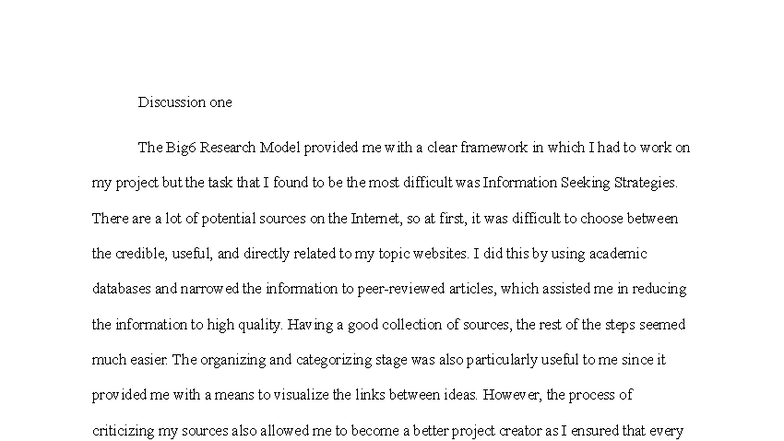 Discussion one

The Big6 Research Model provided me with a clear framework in which I had to work on my project but the task that I found to be the most difficult was Information Seeking Strategies. There are a lot of potential sources on the Internet, so at first, it was difficult to choose between the credible, useful, and directly related to my topic websites. I did this by using academic databases and narrowed the information to peer-reviewed articles, which assisted me in reducing the information to high quality. Having a good collection of sources, the rest of the steps seemed much easier. The organizing and categorizing stage was also particularly useful to me since it provided me with a means to visualize the links between ideas. However, the process of criticizing my sources also allowed me to become a better project creator as I ensured that every